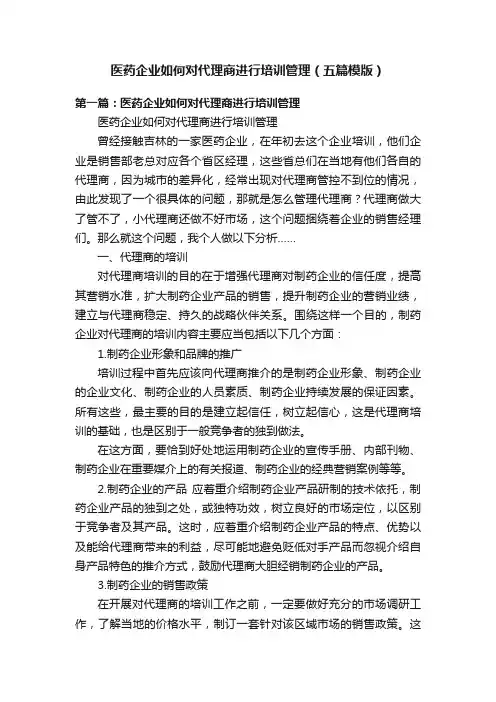 医药企业如何对代理商进行培训管理（五篇模版）

第一篇：医药企业如何对代理商进行培训管理

医药企业如何对代理商进行培训管理

曾经接触吉林的一家医药企业，在年初去这个企业培训，他们企业是销售部老总对应各个省区经理，这些省总们在当地有他们各自的代理商，因为城市的差异化，经常出现对代理商管控不到位的情况，由此发现了一个很具体的问题，那就是怎么管理代理商？代理商做大了管不了，小代理商还做不好市场，这个问题捆绕着企业的销售经理们。那么就这个问题，我个人做以下分析……

一、代理商的培训

对代理商培训的目的在于增强代理商对制药企业的信任度，提高其营销水准，扩大制药企业产品的销售，提升制药企业的营销业绩，建立与代理商稳定、持久的战略伙伴关系。围绕这样一个目的，制药企业对代理商的培训内容主要应当包括以下几个方面：

1.制药企业形象和品牌的推广

培训过程中首先应该向代理商推介的是制药企业形象、制药企业的企业文化、制药企业的人员素质、制药企业持续发展的保证因素。所有这些，最主要的目的是建立起信任，树立起信心，这是代理商培训的基础，也是区别于一般竞争者的独到做法。

在这方面，要恰到好处地运用制药企业的宣传手册、内部刊物、制药企业在重要媒介上的有关报道、制药企业的经典营销案例等等。

2.制药企业的产品 应着重介绍制药企业产品研制的技术依托，制药企业产品的独到之处，或独特功效，树立良好的市场定位，以区别于竞争者及其产品。这时，应着重介绍制药企业产品的特点、优势以及能给代理商带来的利益，尽可能地避免贬低对手产品而忽视介绍自身产品特色的推介方式，鼓励代理商大胆经销制药企业的产品。

3.制药企业的销售政策

在开展对代理商的培训工作之前，一定要做好充分的市场调研工作，了解当地的价格水平，制订一套针对该区域市场的销售政策。这